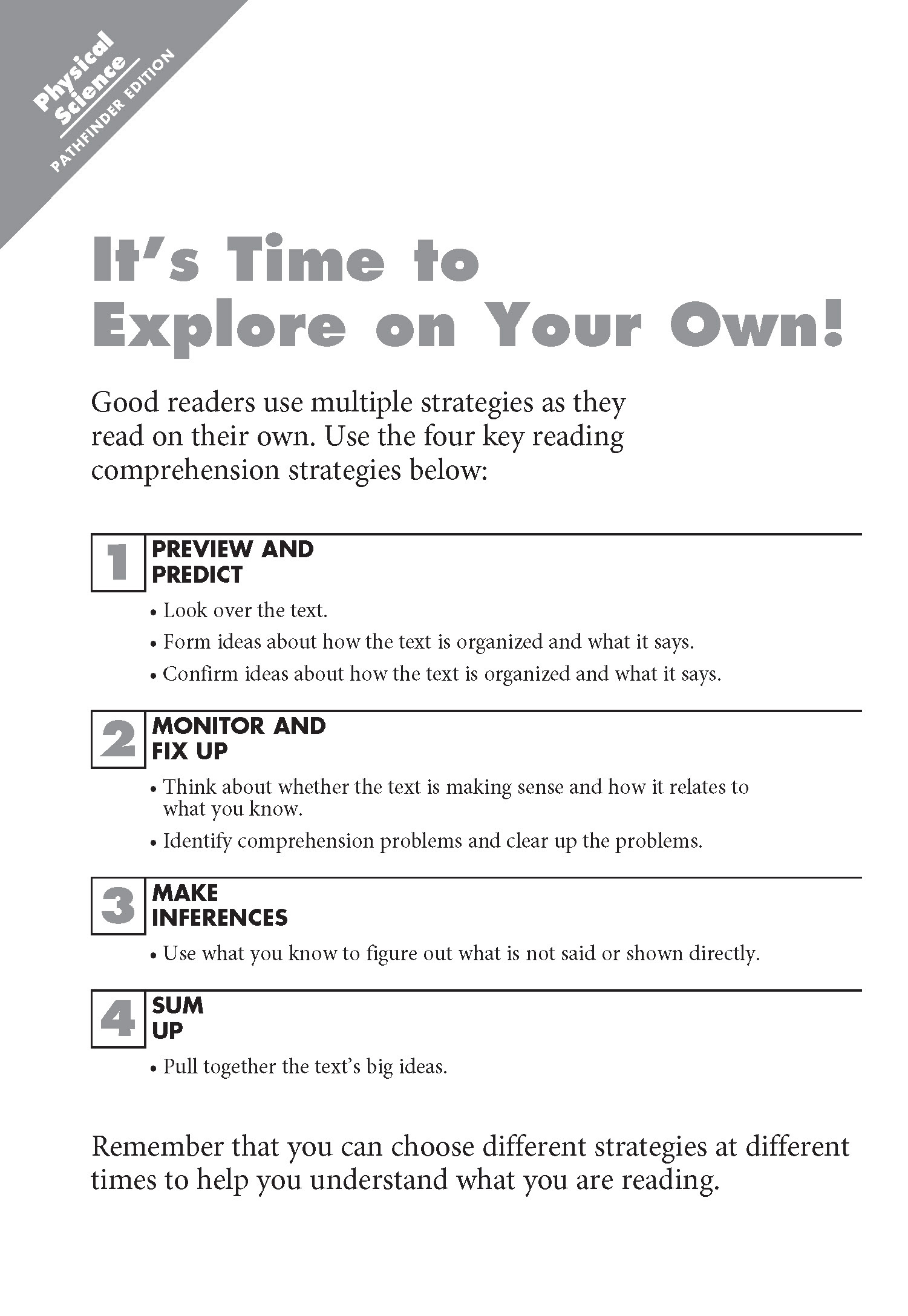 Physical Science
PATHFINDER EDITION

It's Time to Explore on Your Own!

Good readers use multiple strategies as they read on their own. Use the four key reading comprehension strategies below:

1 PREVIEW AND PREDICT

• Look over the text.
• Form ideas about how the text is organized and what it says.
• Confirm ideas about how the text is organized and what it says.

2 MONITOR AND FIX UP

• Think about whether the text is making sense and how it relates to what you know.
• Identify comprehension problems and clear up the problems.

3 MAKE INFERENCES

• Use what you know to figure out what is not said or shown directly.

4 SUM UP

• Pull together the text's big ideas.

Remember that you can choose different strategies at different times to help you understand what you are reading.